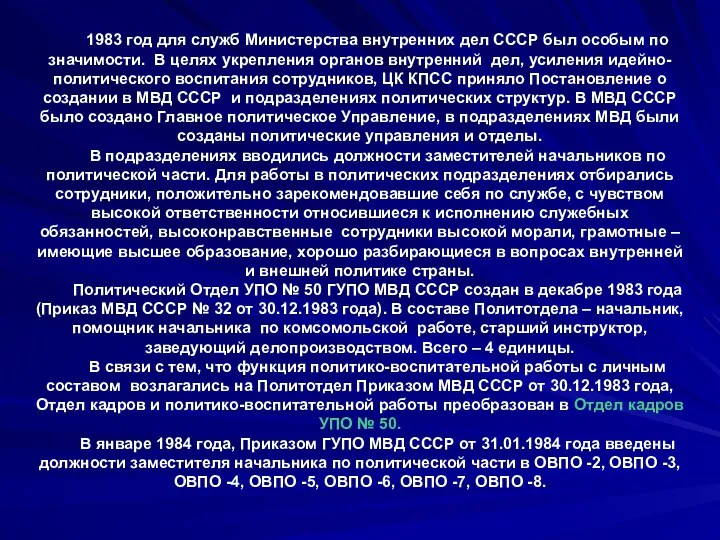 1983 год для служб Министерства внутренних дел СССР был особым по значимости. В целях укрепления органов внутренний дел, усиления идейно-политического воспитания сотрудников, ЦК КПСС приняло Постановление о создании в МВД СССР и подразделениях политических структур. В МВД СССР было создано Главное политическое Управление, в подразделениях МВД были созданы политические управления и отделы.

В подразделениях вводились должности заместителей начальников по политической части. Для работы в политических подразделениях отбирались сотрудники, положительно зарекомендовавшие себя по службе, с чувством высокой ответственности относившиеся к исполнению служебных обязанностей, высоконравственные сотрудники высокой морали, грамотные – имеющие высшее образование, хорошо разбирающиеся в вопросах внутренней и внешней политике страны.

Политический Отдел УПО № 50 ГУПО МВД СССР создан в декабре 1983 года (Приказ МВД СССР № 32 от 30.12.1983 года). В составе Политотдела – начальник, помощник начальника по комсомольской работе, старший инструктор, заведующий делопроизводством. Всего – 4 единицы.

В связи с тем, что функция политико-воспитательной работы с личным составом возлагались на Политотдел Приказом МВД СССР от 30.12.1983 года, Отдел кадров и политико-воспитательной работы преобразован в Отдел кадров УПО № 50.

В январе 1984 года, Приказом ГУПО МВД СССР от 31.01.1984 года введены должности заместителя начальника по политической части в ОВПО -2, ОВПО -3, ОВПО -4, ОВПО -5, ОВПО -6, ОВПО -7, ОВПО -8.